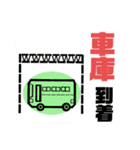 車庫到着